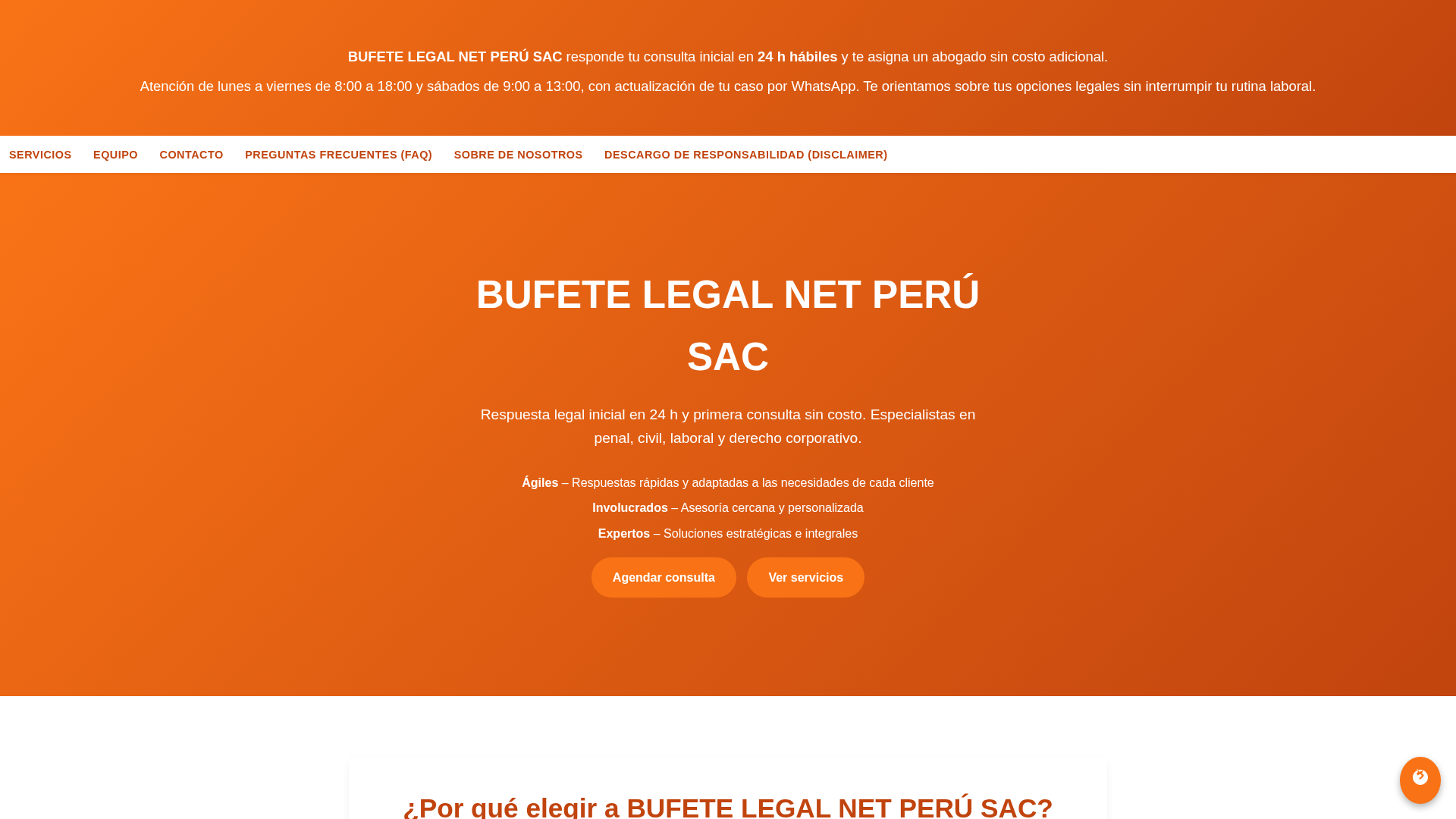 BUFETE LEGAL NET PERÚ SAC responde tu consulta inicial en 24 h hábiles y te asigna un abogado sin costo adicional.

Atención de lunes a viernes de 8:00 a 18:00 y sábados de 9:00 a 13:00, con actualización de tu caso por WhatsApp. Te orientamos sobre tus opciones legales sin interrumpir tu rutina laboral.

SERVICIOS EQUIPO CONTACTO PREGUNTAS FRECUENTES (FAQ) SOBRE DE NOSOTROS DESCARGO DE RESPONSABILIDAD (DISCLAIMER)

BUFETE LEGAL NET PERÚ SAC

Respuesta legal inicial en 24 h y primera consulta sin costo. Especialistas en penal, civil, laboral y derecho corporativo.

Ágiles – Respuestas rápidas y adaptadas a las necesidades de cada cliente

Involucrados – Asesoría cercana y personalizada

Expertos – Soluciones estratégicas e integrales

Agendar consulta Ver servicios

¿Por qué elegir a BUFETE LEGAL NET PERÚ SAC?